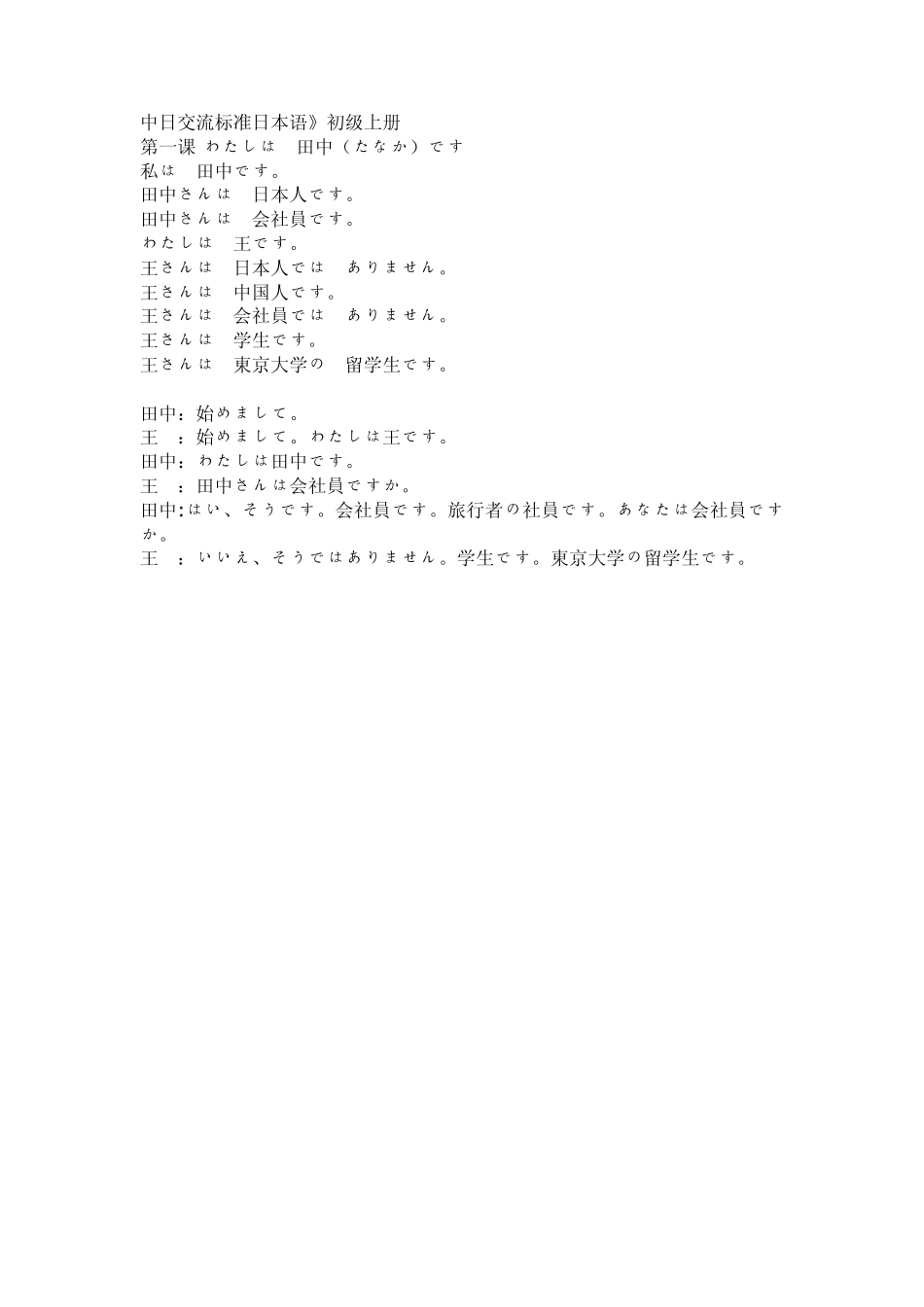 中日交流标准日本语》初级上册
第一课 わたしは 田中（たなか）です
私は 田中です。
田中さんは 日本人です。
田中さんは 会社員です。
わたしは 王です。
王さんは 日本人では ありません。
王さんは 中国人です。
王さんは 会社員では ありません。
王さんは 学生です。
王さんは 東京大学の 留学生です。

田中：始めまして。
王 ：始めまして。わたしは王です。
田中：わたしは田中です。
王 ：田中さんは会社員ですか。
田中：はい、そうです。会社員です。旅行者の社員です。あなたは会社員ですか。
王 ：いいえ、そうではありません。学生です。東京大学の留学生です。